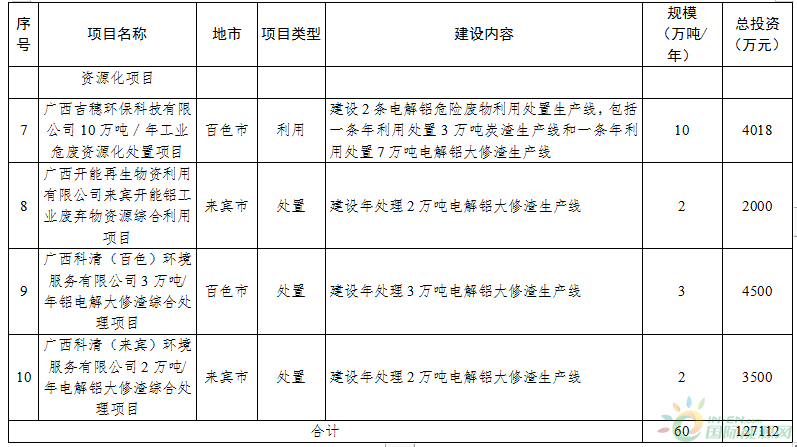 | 序号 | 项目名称 | 地市 | 项目类型 | 建设内容 | 规模（万吨/年） | 总投资（万元） |
|---|---|---|---|---|---|---|
| | 资源化项目 | | | | | |
| 7 | 广西吉穗环保科技有限公司10万吨/年工业危废资源化处置项目 | 百色市 | 利用 | 建设2条电解铝危险废物利用处置生产线，包括一条年利用处置3万吨炭渣生产线和一条年利用处置7万吨电解铝大修渣生产线 | 10 | 4018 |
| 8 | 广西开能再生物资利用有限公司来宾开能铝工业废弃物资源综合利用项目 | 来宾市 | 处置 | 建设年处理2万吨电解铝大修渣生产线 | 2 | 2000 |
| 9 | 广西科清（百色）环境服务有限公司3万吨/年铝电解大修渣综合处理项目 | 百色市 | 处置 | 建设年处理3万吨电解铝大修渣生产线 | 3 | 4500 |
| 10 | 广西科清（来宾）环境服务有限公司2万吨/年电解铝大修渣综合处理项目 | 来宾市 | 处置 | 建设年处理2万吨电解铝大修渣生产线 | 2 | 3500 |
| 合计 | | | | | 60 | 127112 |

国际能源网